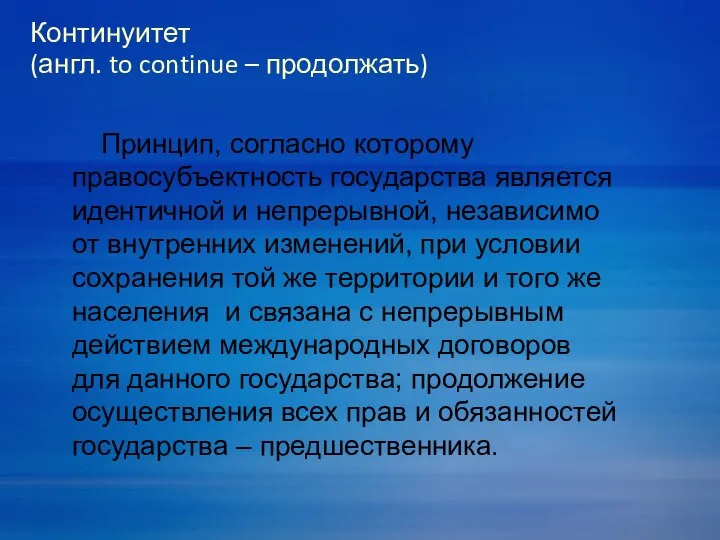 Континуитет
(англ. to continue – продолжать)

Принцип, согласно которому правосубъектность государства является идентичной и непрерывной, независимо от внутренних изменений, при условии сохранения той же территории и того же населения  и связана с непрерывным действием международных договоров для данного государства; продолжение осуществления всех прав и обязанностей государства – предшественника.